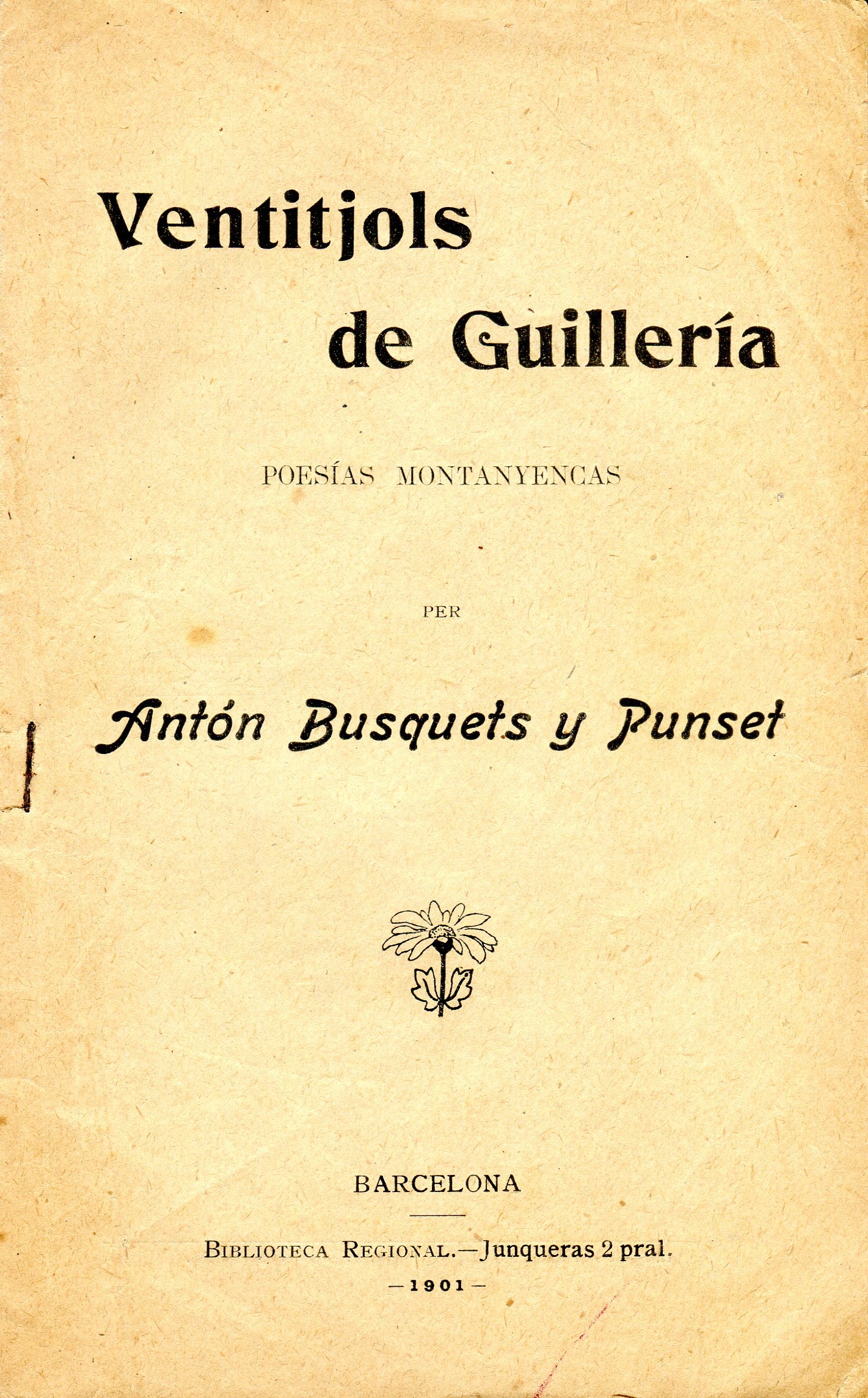 Ventitjols de Guillería

POESÍAS MONTANYENCAS

PER

Antón Busquets y Punset

BARCELONA

BIBLIOTECA REGIONAL.—Junqueras 2 pral.

—1901—